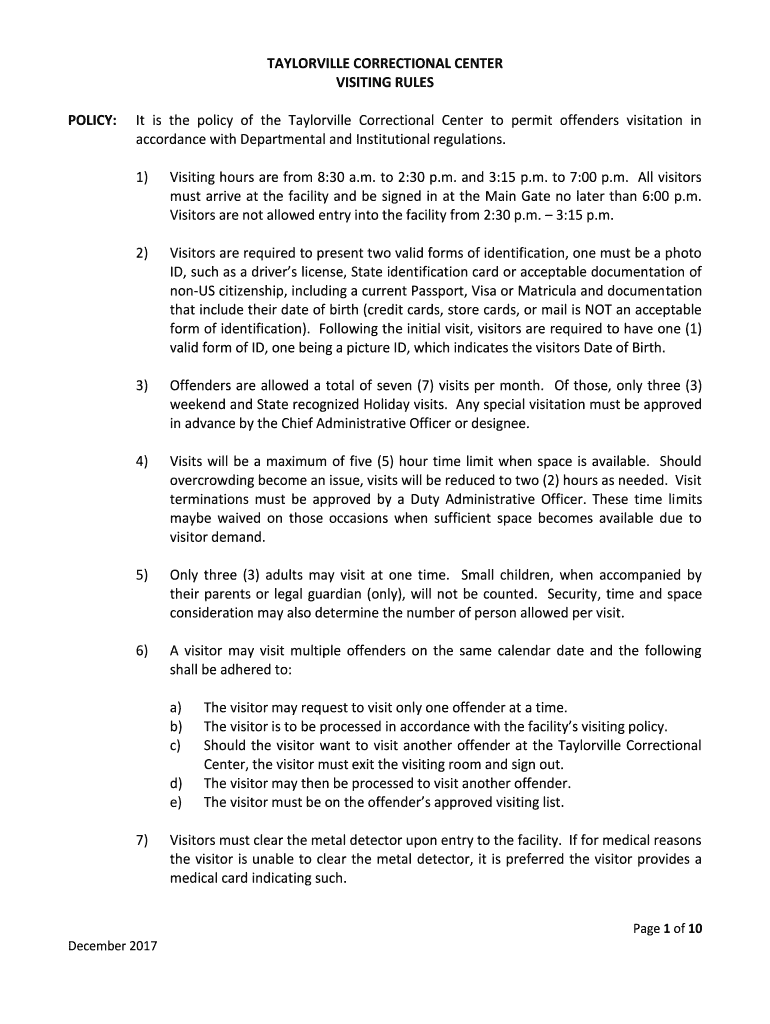 TAYLORVILLE CORRECTIONAL CENTER
VISITING RULES

POLICY: It is the policy of the Taylorville Correctional Center to permit offenders visitation in accordance with Departmental and Institutional regulations.

1) Visiting hours are from 8:30 a.m. to 2:30 p.m. and 3:15 p.m. to 7:00 p.m. All visitors must arrive at the facility and be signed in at the Main Gate no later than 6:00 p.m. Visitors are not allowed entry into the facility from 2:30 p.m. – 3:15 p.m.

2) Visitors are required to present two valid forms of identification, one must be a photo ID, such as a driver's license, State identification card or acceptable documentation of non-US citizenship, including a current Passport, Visa or Matricula and documentation that include their date of birth (credit cards, store cards, or mail is NOT an acceptable form of identification). Following the initial visit, visitors are required to have one (1) valid form of ID, one being a picture ID, which indicates the visitors Date of Birth.

3) Offenders are allowed a total of seven (7) visits per month. Of those, only three (3) weekend and State recognized Holiday visits. Any special visitation must be approved in advance by the Chief Administrative Officer or designee.

4) Visits will be a maximum of five (5) hour time limit when space is available. Should overcrowding become an issue, visits will be reduced to two (2) hours as needed. Visit terminations must be approved by a Duty Administrative Officer. These time limits maybe waived on those occasions when sufficient space becomes available due to visitor demand.

5) Only three (3) adults may visit at one time. Small children, when accompanied by their parents or legal guardian (only), will not be counted. Security, time and space consideration may also determine the number of person allowed per visit.

6) A visitor may visit multiple offenders on the same calendar date and the following shall be adhered to:

a) The visitor may request to visit only one offender at a time.
b) The visitor is to be processed in accordance with the facility's visiting policy.
c) Should the visitor want to visit another offender at the Taylorville Correctional Center, the visitor must exit the visiting room and sign out.
d) The visitor may then be processed to visit another offender.
e) The visitor must be on the offender's approved visiting list.

7) Visitors must clear the metal detector upon entry to the facility. If for medical reasons the visitor is unable to clear the metal detector, it is preferred the visitor provides a medical card indicating such.

Page 1 of 10

December 2017